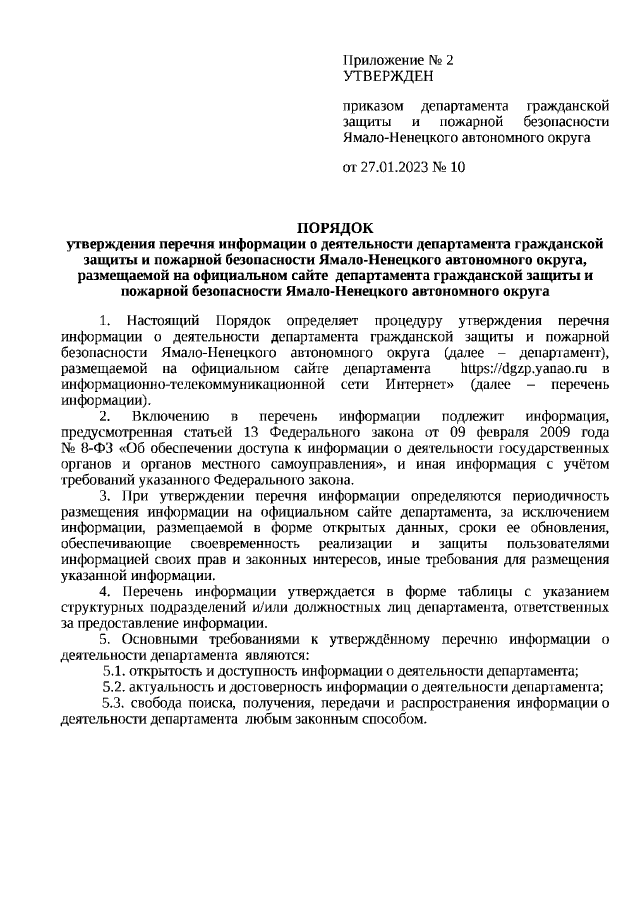 Приложение № 2
УТВЕРЖДЕН

приказом департамента гражданской защиты и пожарной безопасности Ямало-Ненецкого автономного округа

от 27.01.2023 № 10

ПОРЯДОК
утверждения перечня информации о деятельности департамента гражданской защиты и пожарной безопасности Ямало-Ненецкого автономного округа, размещаемой на официальном сайте департамента гражданской защиты и пожарной безопасности Ямало-Ненецкого автономного округа

1. Настоящий Порядок определяет процедуру утверждения перечня информации о деятельности департамента гражданской защиты и пожарной безопасности Ямало-Ненецкого автономного округа (далее – департамент), размещаемой на официальном сайте департамента https://dgzp.yanao.ru в информационно-телекоммуникационной сети Интернет» (далее – перечень информации).

2. Включению в перечень информации подлежит информация, предусмотренная статьей 13 Федерального закона от 09 февраля 2009 года № 8-ФЗ «Об обеспечении доступа к информации о деятельности государственных органов и органов местного самоуправления», и иная информация с учётом требований указанного Федерального закона.

3. При утверждении перечня информации определяются периодичность размещения информации на официальном сайте департамента, за исключением информации, размещаемой в форме открытых данных, сроки ее обновления, обеспечивающие своевременность реализации и защиты пользователями информацией своих прав и законных интересов, иные требования для размещения указанной информации.

4. Перечень информации утверждается в форме таблицы с указанием структурных подразделений и/или должностных лиц департамента, ответственных за предоставление информации.

5. Основными требованиями к утверждённому перечню информации о деятельности департамента являются:

5.1. открытость и доступность информации о деятельности департамента;

5.2. актуальность и достоверность информации о деятельности департамента;

5.3. свобода поиска, получения, передачи и распространения информации о деятельности департамента любым законным способом.